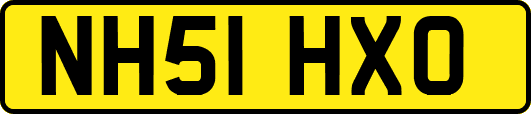 NH51 HXO